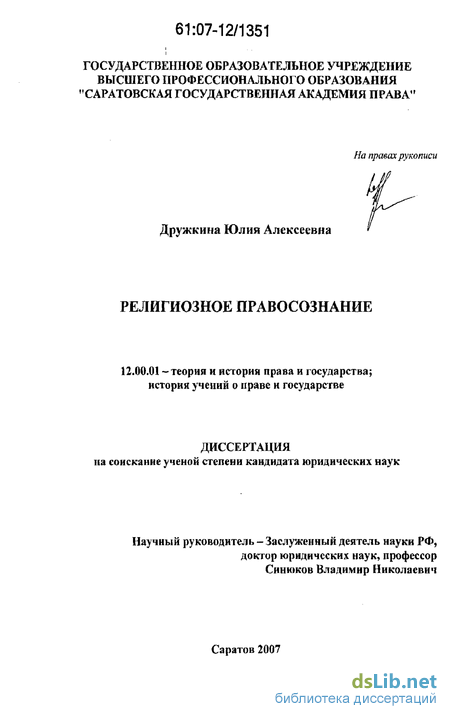 61:07-12/1351

ГОСУДАРСТВЕННОЕ ОБРАЗОВАТЕЛЬНОЕ УЧРЕЖДЕНИЕ
ВЫСШЕГО ПРОФЕССИОНАЛЬНОГО ОБРАЗОВАНИЯ
"САРАТОВСКАЯ ГОСУДАРСТВЕННАЯ АКАДЕМИЯ ПРАВА"

На правах рукописи

Дружкина Юлия Алексеевна

РЕЛИГИОЗНОЕ ПРАВОСОЗНАНИЕ

12.00.01 – теория и история права и государства;
история учений о праве и государстве

ДИССЕРТАЦИЯ
на соискание ученой степени кандидата юридических наук

Научный руководитель – Заслуженный деятель науки РФ,
доктор юридических наук, профессор
Синюков Владимир Николаевич

Саратов 2007

dsLib.net
библиотека диссертаций